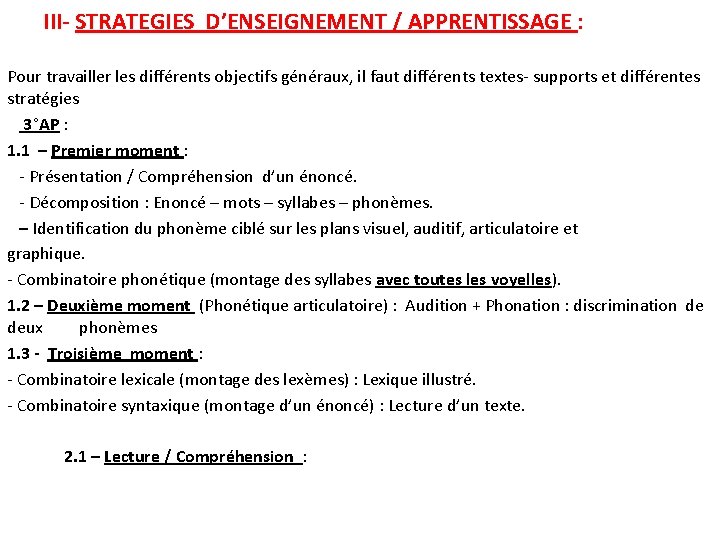 III- STRATEGIES D'ENSEIGNEMENT / APPRENTISSAGE :

Pour travailler les différents objectifs généraux, il faut différents textes- supports et différentes stratégies

3°AP :

1.1 – Premier moment :

- Présentation / Compréhension d'un énoncé.

- Décomposition : Enoncé – mots – syllabes – phonèmes.

– Identification du phonème ciblé sur les plans visuel, auditif, articulatoire et graphique.

- Combinatoire phonétique (montage des syllabes avec toutes les voyelles).

1.2 – Deuxième moment (Phonétique articulatoire) : Audition + Phonation : discrimination de deux phonèmes

1.3 - Troisième moment :

- Combinatoire lexicale (montage des lexèmes) : Lexique illustré.

- Combinatoire syntaxique (montage d'un énoncé) : Lecture d'un texte.

2.1 – Lecture / Compréhension :